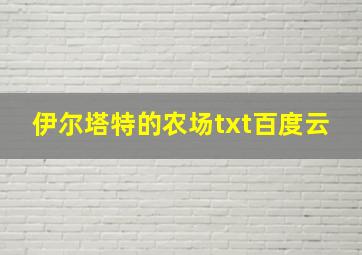 伊尔塔特的农场txt百度云